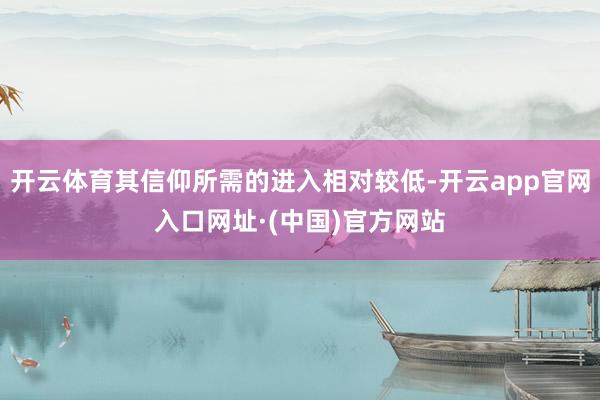 开云体育其信仰所需的进入相对较低-开云app官网入口网址·(中国)官方网站